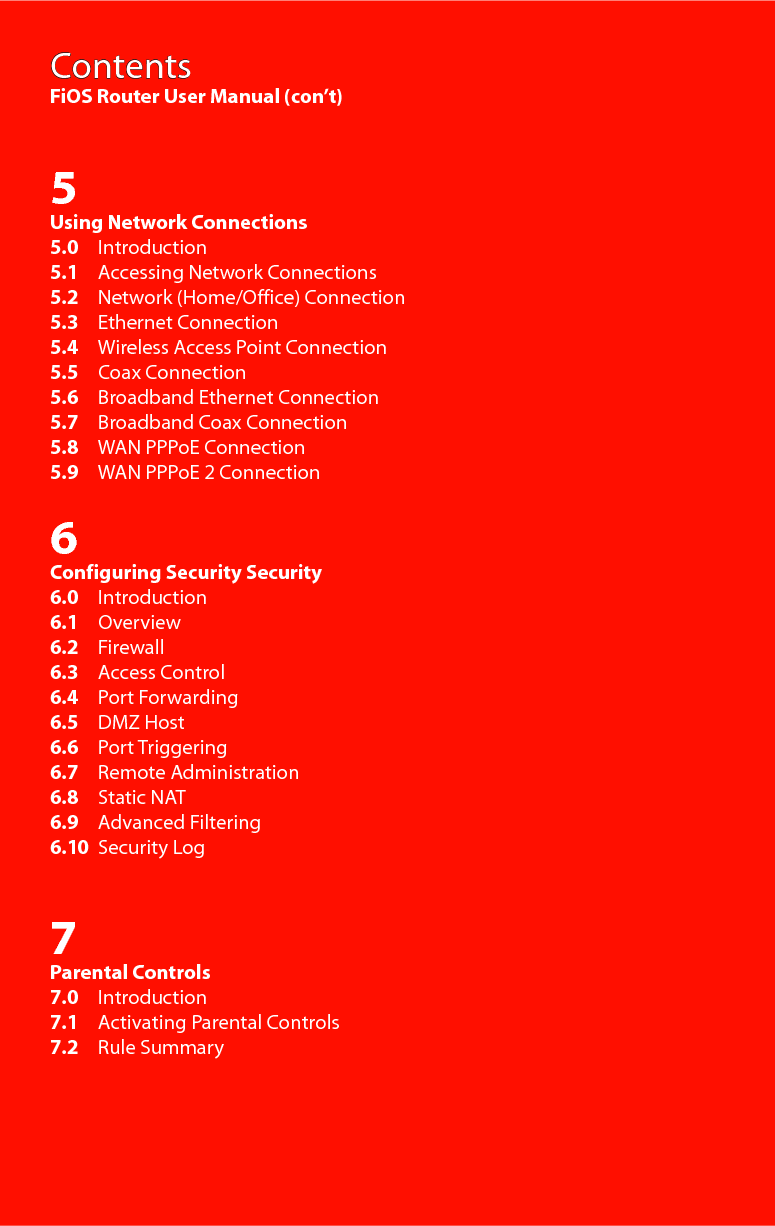 Contents
FiOS Router User Manual (con't)

5
Using Network Connections
5.0 Introduction
5.1 Accessing Network Connections
5.2 Network (Home/Office) Connection
5.3 Ethernet Connection
5.4 Wireless Access Point Connection
5.5 Coax Connection
5.6 Broadband Ethernet Connection
5.7 Broadband Coax Connection
5.8 WAN PPPoE Connection
5.9 WAN PPPoE 2 Connection

6
Configuring Security Security
6.0 Introduction
6.1 Overview
6.2 Firewall
6.3 Access Control
6.4 Port Forwarding
6.5 DMZ Host
6.6 Port Triggering
6.7 Remote Administration
6.8 Static NAT
6.9 Advanced Filtering
6.10 Security Log

7
Parental Controls
7.0 Introduction
7.1 Activating Parental Controls
7.2 Rule Summary